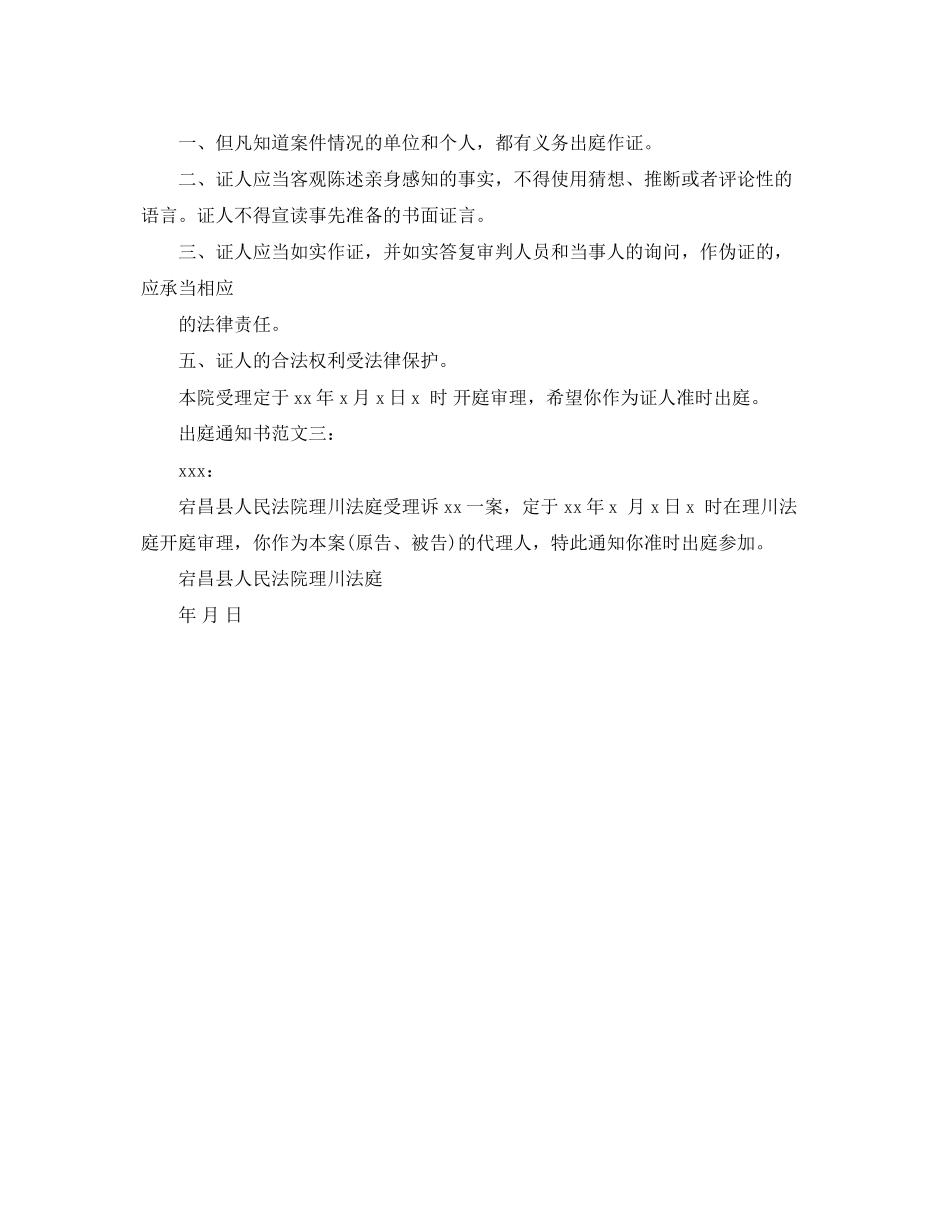 一、但凡知道案件情况的单位和个人，都有义务出庭作证。

二、证人应当客观陈述亲身感知的事实，不得使用猜想、推断或者评论性的语言。证人不得宣读事先准备的书面证言。

三、证人应当如实作证，并如实答复审判人员和当事人的询问，作伪证的，应承当相应

的法律责任。

五、证人的合法权利受法律保护。

本院受理定于 xx 年 x 月 x 日 x 时 开庭审理，希望你作为证人准时出庭。

出庭通知书范文三：

xxx：

宕昌县人民法院理川法庭受理诉 xx 一案，定于 xx 年 x 月 x 日 x 时在理川法庭开庭审理，你作为本案(原告、被告)的代理人，特此通知你准时出庭参加。

宕昌县人民法院理川法庭

年 月 日